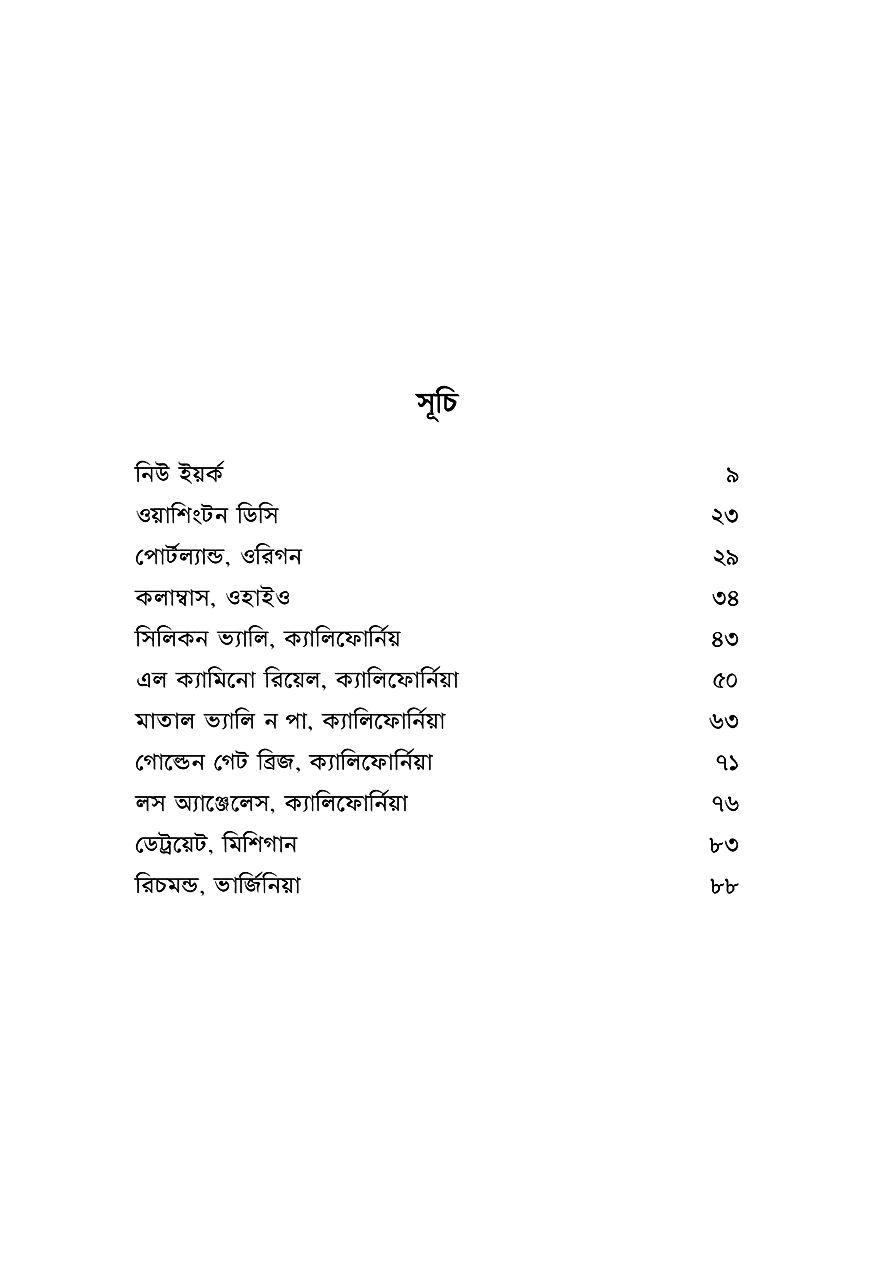 সূচি

| | |
|---|---|
| নিউ ইয়র্ক | ৯ |
| ওয়াশিংটন ডিসি | ২৩ |
| পোর্টল্যান্ড, ওরিগন | ২৯ |
| কলাম্বাস, ওহাইও | ৩৪ |
| সিলিকন ভ্যালি, ক্যালিফোর্নিয় | ৪৩ |
| এল ক্যামিনো রিয়েল, ক্যালিফোর্নিয়া | ৫০ |
| মাতাল ভ্যালি ন পা, ক্যালিফোর্নিয়া | ৬৩ |
| গোল্ডেন গেট ব্রিজ, ক্যালিফোর্নিয়া | ৭১ |
| লস অ্যাঞ্জেলেস, ক্যালিফোর্নিয়া | ৭৬ |
| ডেট্রয়েট, মিশিগান | ৮৩ |
| রিচমন্ড, ভার্জিনিয়া | ৮৮ |